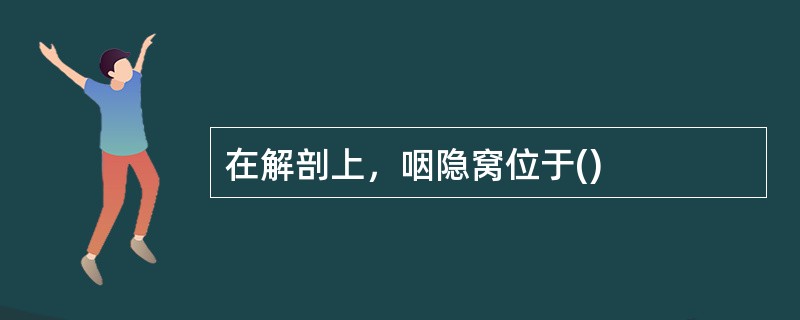 在解剖上，咽隐窝位于()